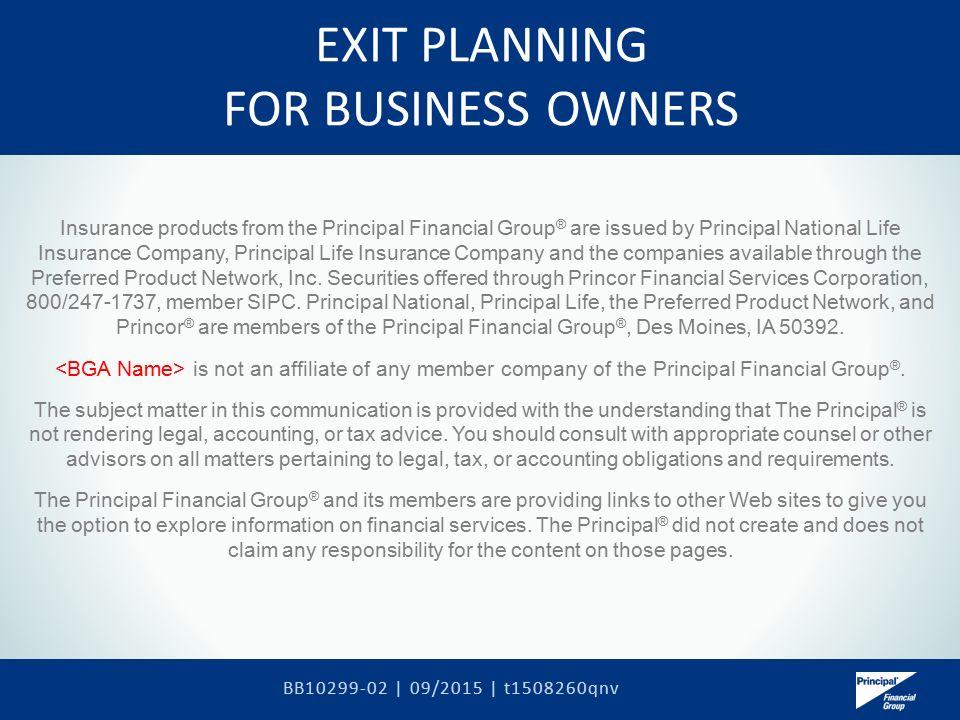 EXIT PLANNING
FOR BUSINESS OWNERS

Insurance products from the Principal Financial Group® are issued by Principal National Life Insurance Company, Principal Life Insurance Company and the companies available through the Preferred Product Network, Inc. Securities offered through Princor Financial Services Corporation, 800/247-1737, member SIPC. Principal National, Principal Life, the Preferred Product Network, and Princor® are members of the Principal Financial Group®, Des Moines, IA 50392.

<BGA Name> is not an affiliate of any member company of the Principal Financial Group®.

The subject matter in this communication is provided with the understanding that The Principal® is not rendering legal, accounting, or tax advice. You should consult with appropriate counsel or other advisors on all matters pertaining to legal, tax, or accounting obligations and requirements.

The Principal Financial Group® and its members are providing links to other Web sites to give you the option to explore information on financial services. The Principal® did not create and does not claim any responsibility for the content on those pages.

BB10299-02 | 09/2015 | t1508260qnv

Principal Financial Group